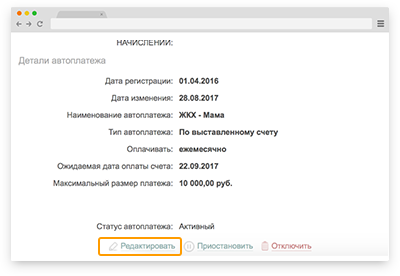 НАЧИСЛЕНИИ:

Детали автоплатежа

Дата регистрации: 01.04.2016

Дата изменения: 28.08.2017

Наименование автоплатежа: ЖКХ - Мама

Тип автоплатежа: По выставленному счету

Оплачивать: ежемесячно

Ожидаемая дата оплаты счета: 22.09.2017

Максимальный размер платежа: 10 000,00 руб.

Статус автоплатежа: Активный

Редактировать Приостановить Отключить